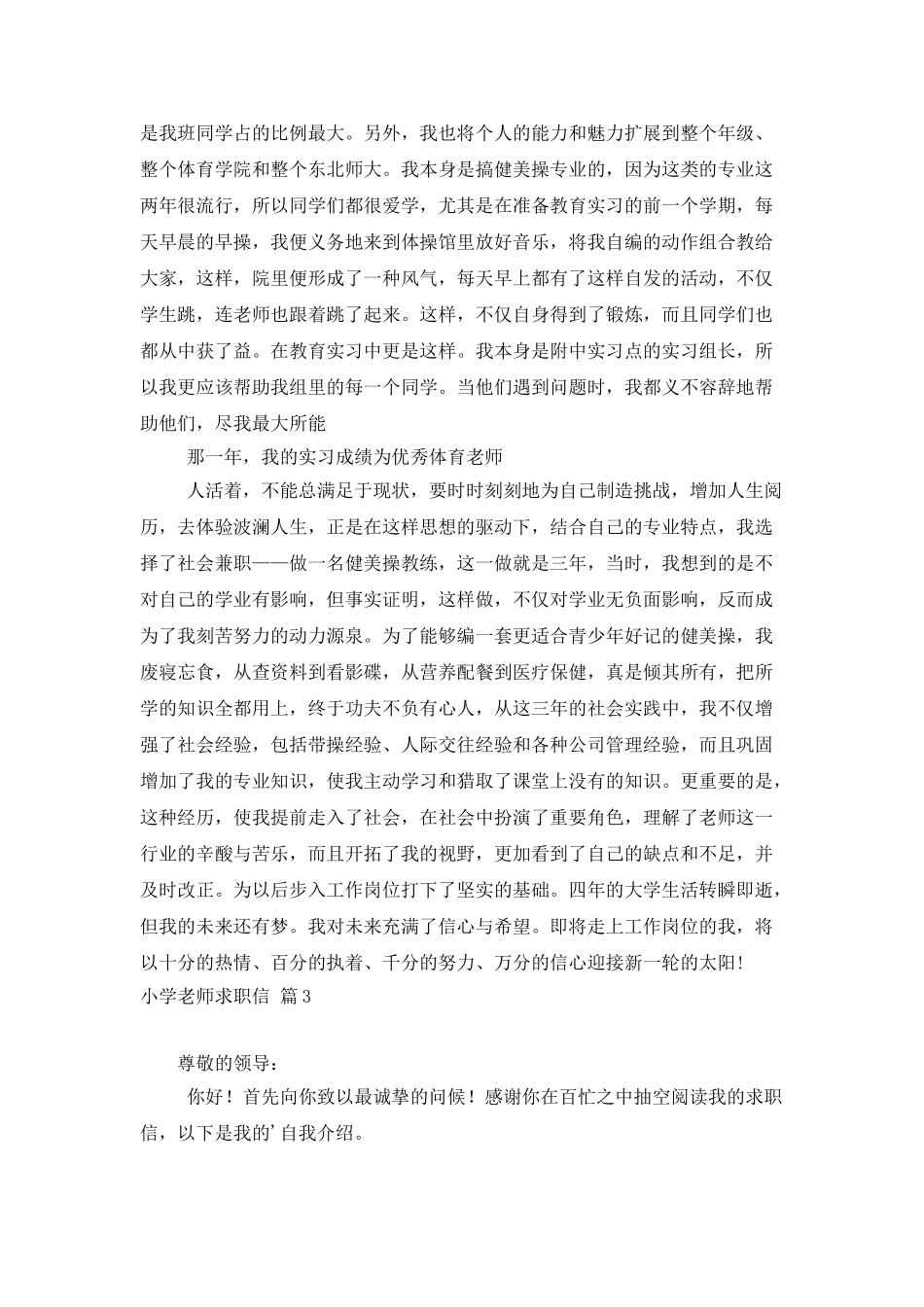 是我班同学占的比例最大。另外，我也将个人的能力和魅力扩展到整个年级、整个体育学院和整个东北师大。我本身是搞健美操专业的，因为这类的专业这两年很流行，所以同学们都很爱学，尤其是在准备教育实习的前一个学期，每天早晨的早操，我便义务地来到体操馆里放好音乐，将我自编的动作组合教给大家，这样，院里便形成了一种风气，每天早上都有了这样自发的活动，不仅学生跳，连老师也跟着跳了起来。这样，不仅自身得到了锻炼，而且同学们也都从中获了益。在教育实习中更是这样。我本身是附中实习点的实习组长，所以我更应该帮助我组里的每一个同学。当他们遇到问题时，我都义不容辞地帮助他们，尽我最大所能

那一年，我的实习成绩为优秀体育老师

人活着，不能总满足于现状，要时时刻刻地为自己制造挑战，增加人生阅历，去体验波澜人生，正是在这样思想的驱动下，结合自己的专业特点，我选择了社会兼职——做一名健美操教练，这一做就是三年，当时，我想到的是不对自己的学业有影响，但事实证明，这样做，不仅对学业无负面影响，反而成为了我刻苦努力的动力源泉。为了能够编一套更适合青少年好记的健美操，我废寝忘食，从查资料到看影碟，从营养配餐到医疗保健，真是倾其所有，把所学的知识全都用上，终于功夫不负有心人，从这三年的社会实践中，我不仅增强了社会经验，包括带操经验、人际交往经验和各种公司管理经验，而且巩固增加了我的专业知识，使我主动学习和猎取了课堂上没有的知识。更重要的是，这种经历，使我提前走入了社会，在社会中扮演了重要角色，理解了老师这一行业的辛酸与苦乐，而且开拓了我的视野，更加看到了自己的缺点和不足，并及时改正。为以后步入工作岗位打下了坚实的基础。四年的大学生活转瞬即逝，但我的未来还有梦。我对未来充满了信心与希望。即将走上工作岗位的我，将以十分的热情、百分的执着、千分的努力、万分的信心迎接新一轮的太阳!
小学老师求职信 篇3

尊敬的领导：

你好！首先向你致以最诚挚的问候！感谢你在百忙之中抽空阅读我的求职信，以下是我的’自我介绍。